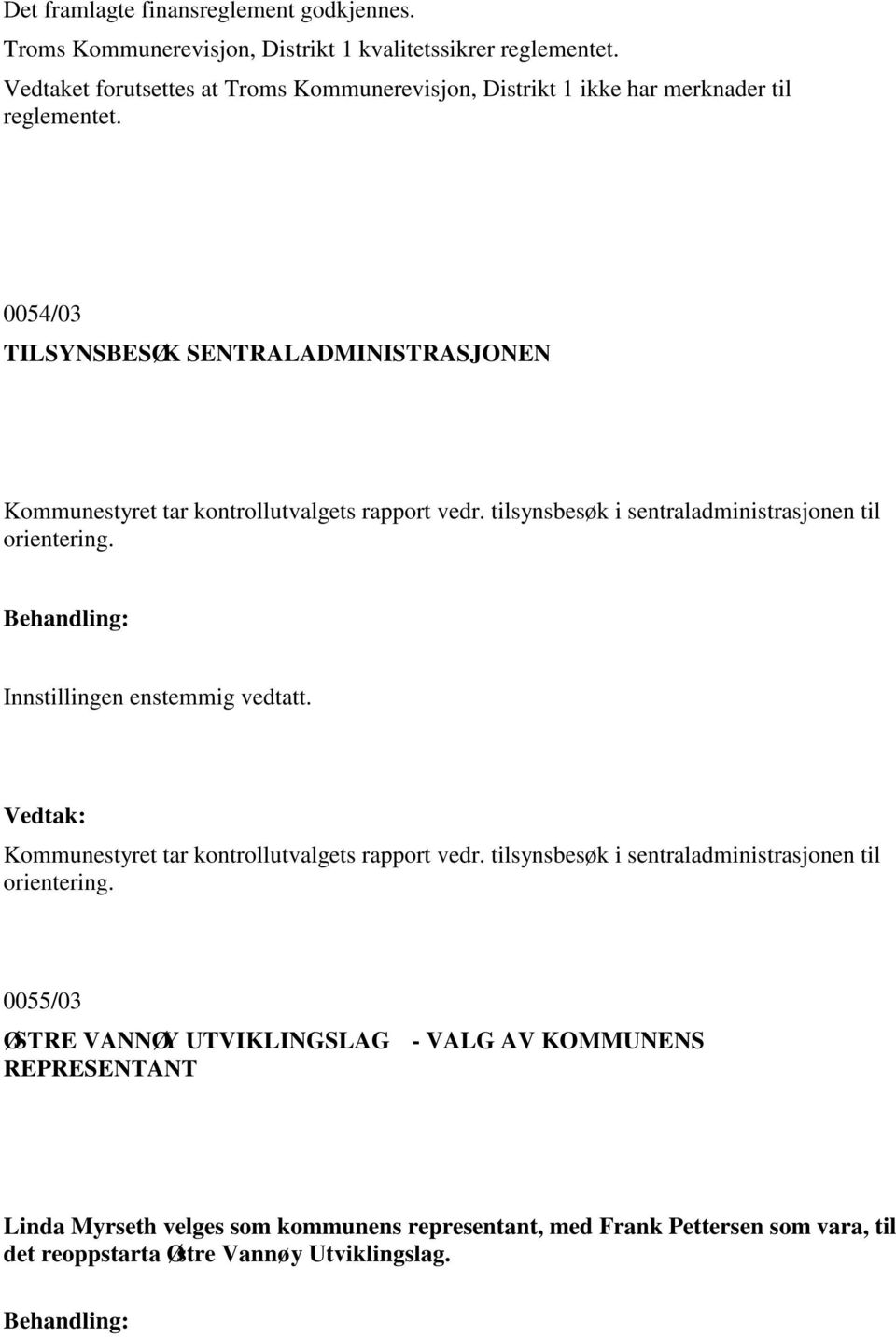 Det framlagte finansreglement godkjennes.

Troms Kommunerevisjon, Distrikt 1 kvalitetssikrer reglementet.

Vedtaket forutsettes at Troms Kommunerevisjon, Distrikt 1 ikke har merknader til reglementet.

0054/03

TILSYNSBESØK SENTRALADMINISTRASJONEN

Kommunestyret tar kontrollutvalgets rapport vedr. tilsynsbesøk i sentraladministrasjonen til orientering.

Behandling:

Innstillingen enstemmig vedtatt.

Vedtak:

Kommunestyret tar kontrollutvalgets rapport vedr. tilsynsbesøk i sentraladministrasjonen til orientering.

0055/03

ØSTRE VANNØY UTVIKLINGSLAG - VALG AV KOMMUNENS REPRESENTANT

Linda Myrseth velges som kommunens representant, med Frank Pettersen som vara, til det reoppstarta Østre Vannøy Utviklingslag.

Behandling: